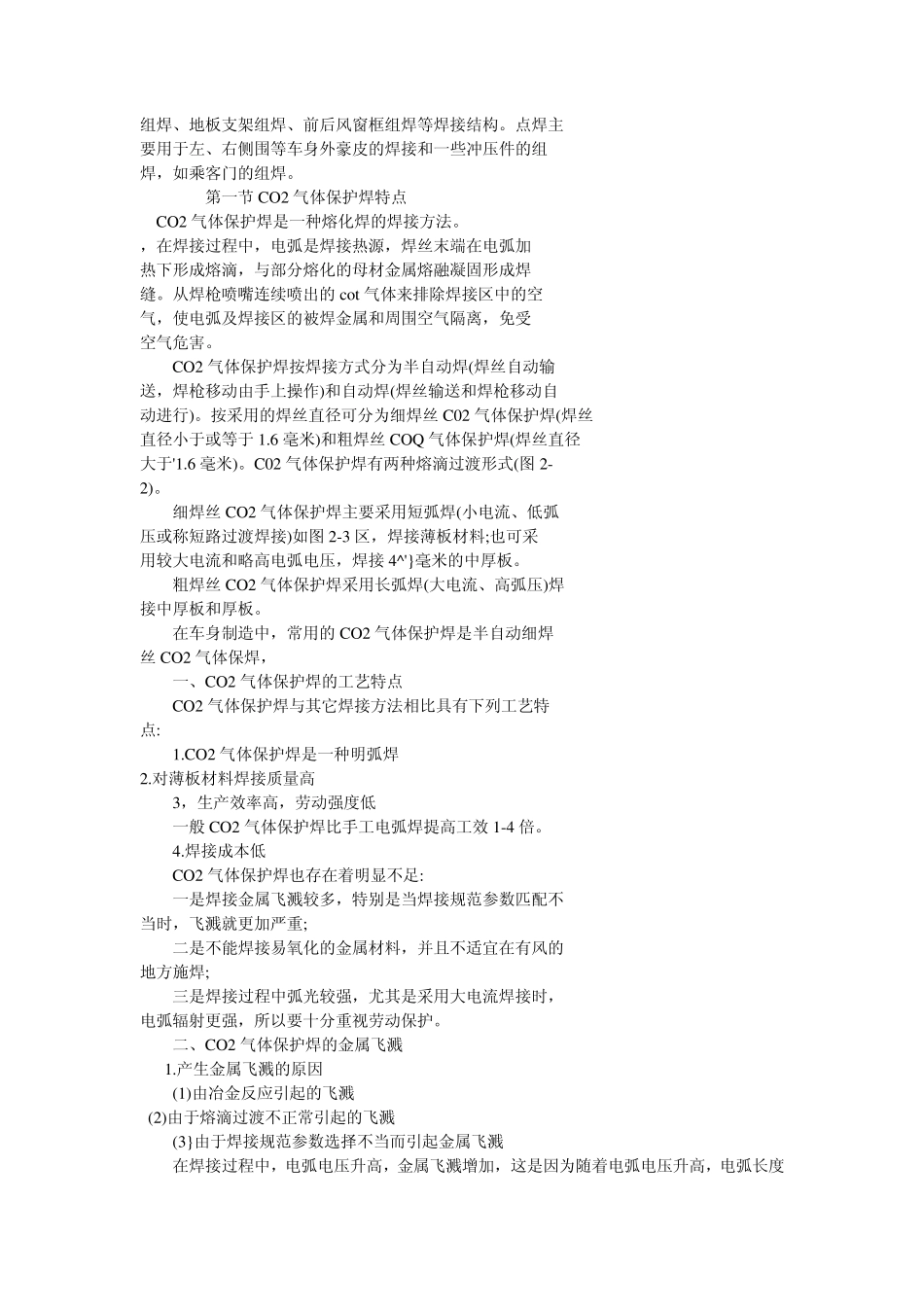 组焊、地板支架组焊、前后风窗框组焊等焊接结构。点焊主要用于左、右侧围等车身外豪皮的焊接和一些冲压件的组焊，如乘客门的组焊。

第一节 CO2 气体保护焊特点

CO2 气体保护焊是一种熔化焊的焊接方法。

，在焊接过程中，电弧是焊接热源，焊丝末端在电弧加热下形成熔滴，与部分熔化的母材金属熔融凝固形成焊缝。从焊枪喷嘴连续喷出的 cot 气体来排除焊接区中的空气，使电弧及焊接区的被焊金属和周围空气隔离，免受空气危害。

CO2 气体保护焊按焊接方式分为半自动焊(焊丝自动输送，焊枪移动由手上操作)和自动焊(焊丝输送和焊枪移动自动进行)。按采用的焊丝直径可分为细焊丝 C02 气体保护焊(焊丝直径小于或等于 1.6 毫米)和粗焊丝 COQ 气体保护焊(焊丝直径大于'1.6 毫米)。C02 气体保护焊有两种熔滴过渡形式(图 2-2)。

细焊丝 CO2 气体保护焊主要采用短弧焊(小电流、低弧压或称短路过渡焊接)如图 2-3 区，焊接薄板材料;也可采用较大电流和略高电弧电压，焊接 4^'}毫米的中厚板。

粗焊丝 CO2 气体保护焊采用长弧焊(大电流、高弧压)焊接中厚板和厚板。

在车身制造中，常用的 CO2 气体保护焊是半自动细焊丝 CO2 气体保焊，

一、CO2 气体保护焊的工艺特点

CO2 气体保护焊与其它焊接方法相比具有下列工艺特点:

1.CO2 气体保护焊是一种明弧焊

2.对薄板材料焊接质量高

3，生产效率高，劳动强度低

一般 CO2 气体保护焊比手工电弧焊提高工效 1-4 倍。

4.焊接成本低

CO2 气体保护焊也存在着明显不足:

一是焊接金属飞溅较多，特别是当焊接规范参数匹配不当时，飞溅就更加严重;

二是不能焊接易氧化的金属材料，并且不适宜在有风的地方施焊;

三是焊接过程中弧光较强，尤其是采用大电流焊接时，电弧辐射更强，所以要十分重视劳动保护。

二、CO2 气体保护焊的金属飞溅

1.产生金属飞溅的原因

(1)由冶金反应引起的飞溅

(2)由于熔滴过渡不正常引起的飞溅

(3}由于焊接规范参数选择不当而引起金属飞溅

在焊接过程中，电弧电压升高，金属飞溅增加，这是因为随着电弧电压升高，电弧长度